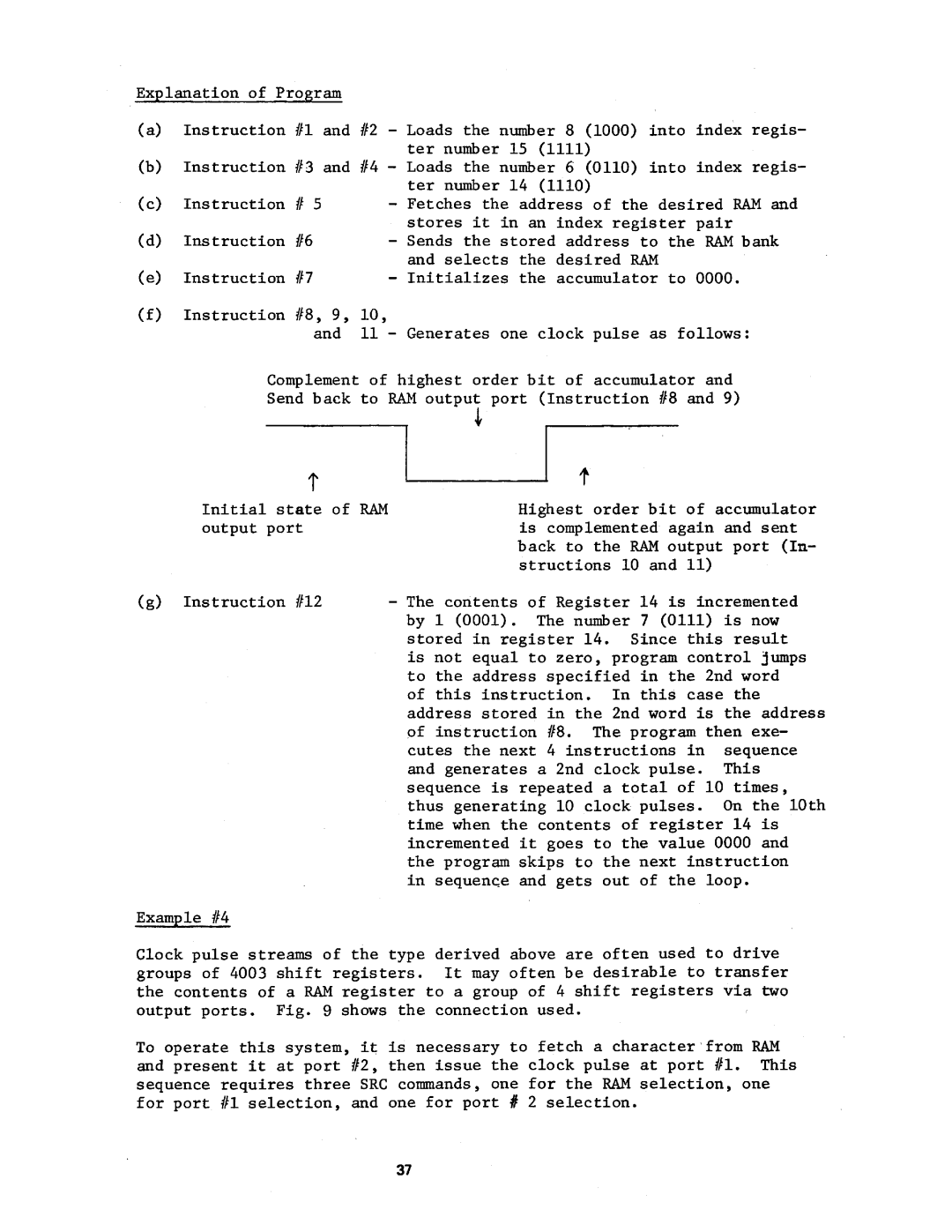 Explanation of Program

(a) Instruction #1 and #2 - Loads the number 8 (1000) into index register number 15 (1111)

(b) Instruction #3 and #4 - Loads the number 6 (0110) into index register number 14 (1110)

(c) Instruction # 5 - Fetches the address of the desired RAM and stores it in an index register pair

(d) Instruction #6 - Sends the stored address to the RAM bank and selects the desired RAM

(e) Instruction #7 - Initializes the accumulator to 0000.

(f) Instruction #8, 9, 10, and 11 - Generates one clock pulse as follows:

Complement of highest order bit of accumulator and Send back to RAM output port (Instruction #8 and 9)

Initial state of RAM output port

Highest order bit of accumulator is complemented again and sent back to the RAM output port (Instructions 10 and 11)

(g) Instruction #12 - The contents of Register 14 is incremented by 1 (0001). The number 7 (0111) is now stored in register 14. Since this result is not equal to zero, program control jumps to the address specified in the 2nd word of this instruction. In this case the address stored in the 2nd word is the address of instruction #8. The program then executes the next 4 instructions in sequence and generates a 2nd clock pulse. This sequence is repeated a total of 10 times, thus generating 10 clock pulses. On the 10th time when the contents of register 14 is incremented it goes to the value 0000 and the program skips to the next instruction in sequence and gets out of the loop.

Example #4

Clock pulse streams of the type derived above are often used to drive groups of 4003 shift registers. It may often be desirable to transfer the contents of a RAM register to a group of 4 shift registers via two output ports. Fig. 9 shows the connection used.

To operate this system, it is necessary to fetch a character from RAM and present it at port #2, then issue the clock pulse at port #1. This sequence requires three SRC commands, one for the RAM selection, one for port #1 selection, and one for port # 2 selection.

37